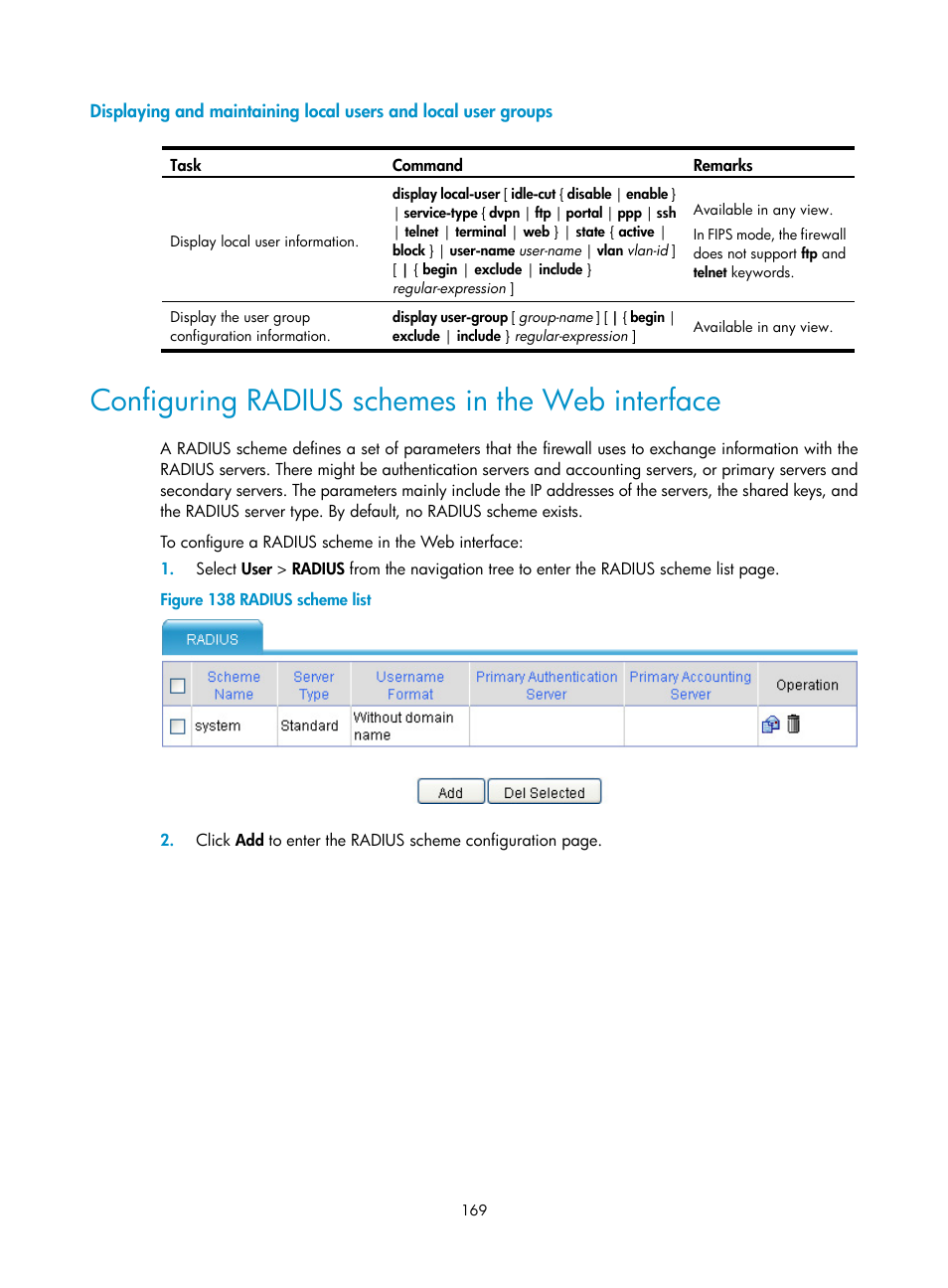 Displaying and maintaining local users and local user groups

| Task | Command | Remarks |
|---|---|---|
| Display local user information. | display local-user [ idle-cut { disable \| enable } \| service-type { dvpn \| ftp \| portal \| ppp \| ssh \| telnet \| terminal \| web } \| state { active \| block } \| user-name user-name \| vlan vlan-id ] [ \| { begin \| exclude \| include } regular-expression ] | Available in any view. In FIPS mode, the firewall does not support ftp and telnet keywords. |
| Display the user group configuration information. | display user-group [ group-name ] [ \| { begin \| exclude \| include } regular-expression ] | Available in any view. |

Configuring RADIUS schemes in the Web interface

A RADIUS scheme defines a set of parameters that the firewall uses to exchange information with the RADIUS servers. There might be authentication servers and accounting servers, or primary servers and secondary servers. The parameters mainly include the IP addresses of the servers, the shared keys, and the RADIUS server type. By default, no RADIUS scheme exists.

To configure a RADIUS scheme in the Web interface:

1. Select User > RADIUS from the navigation tree to enter the RADIUS scheme list page.

Figure 138 RADIUS scheme list

RADIUS

| | Scheme Name | Server Type | Username Format | Primary Authentication Server | Primary Accounting Server | Operation |
|---|---|---|---|---|---|---|
| | system | Standard | Without domain name | | | |

Add Del Selected

2. Click Add to enter the RADIUS scheme configuration page.

169